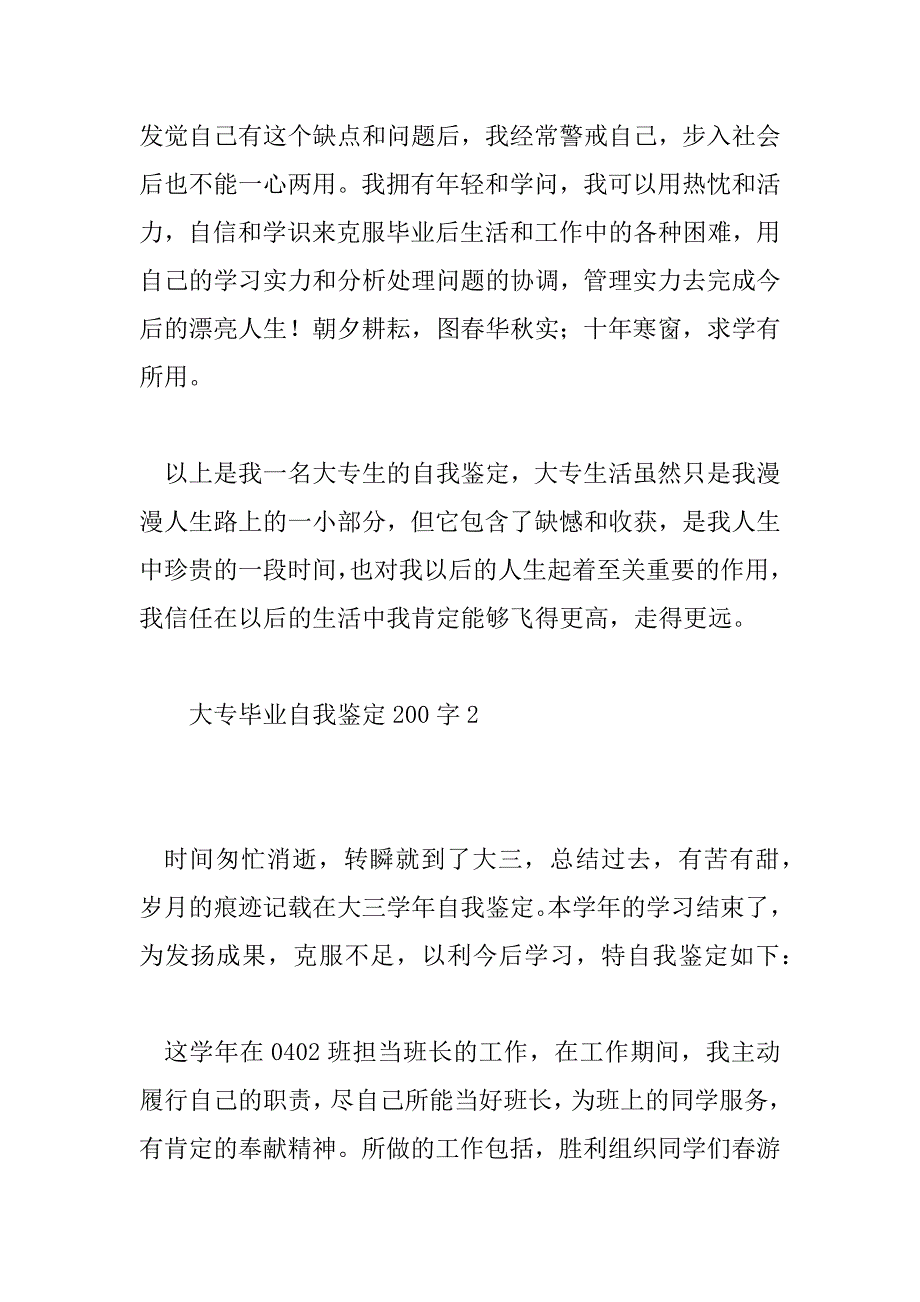 发觉自己有这个缺点和问题后，我经常警戒自己，步入社会后也不能一心两用。我拥有年轻和学问，我可以用热忱和活力，自信和学识来克服毕业后生活和工作中的各种困难，用自己的学习实力和分析处理问题的协调，管理实力去完成今后的漂亮人生！朝夕耕耘，图春华秋实；十年寒窗，求学有所用。

以上是我一名大专生的自我鉴定，大专生活虽然只是我漫漫人生路上的一小部分，但它包含了缺憾和收获，是我人生中珍贵的一段时间，也对我以后的人生起着至关重要的作用，我信任在以后的生活中我肯定能够飞得更高，走得更远。

大专毕业自我鉴定 200 字 2

时间匆忙消逝，转瞬就到了大三，总结过去，有苦有甜，岁月的痕迹记载在大三学年自我鉴定。本学年的学习结束了，为发扬成果，克服不足，以利今后学习，特自我鉴定如下：

这学年在 0402 班担当班长的工作，在工作期间，我主动履行自己的职责，尽自己所能当好班长，为班上的同学服务，有肯定的奉献精神。所做的工作包括，胜利组织同学们春游